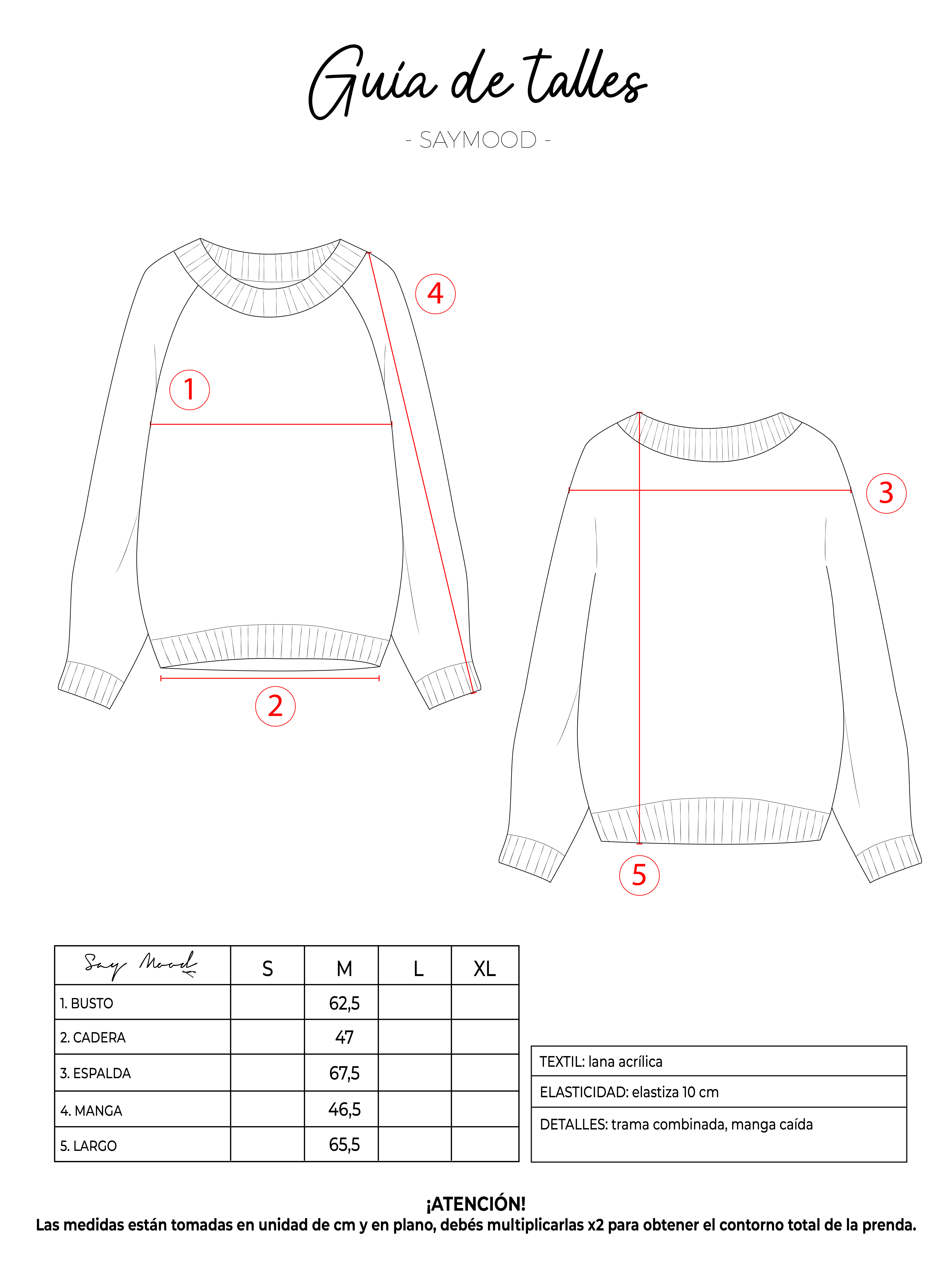 Guía de talles

- SAYMOOD -

4

1

3

2

5

| Say Mood | S | M | L | XL |
|---|---|---|---|---|
| 1. BUSTO | | 62,5 | | |
| 2. CADERA | | 47 | | |
| 3. ESPALDA | | 67,5 | | |
| 4. MANGA | | 46,5 | | |
| 5. LARGO | | 65,5 | | |

| TEXTIL: lana acrílica |
|---|
| ELASTICIDAD: elastiza 10 cm |
| DETALLES: trama combinada, manga caída |

¡ATENCIÓN!
Las medidas están tomadas en unidad de cm y en plano, debés multiplicarlas x2 para obtener el contorno total de la prenda.